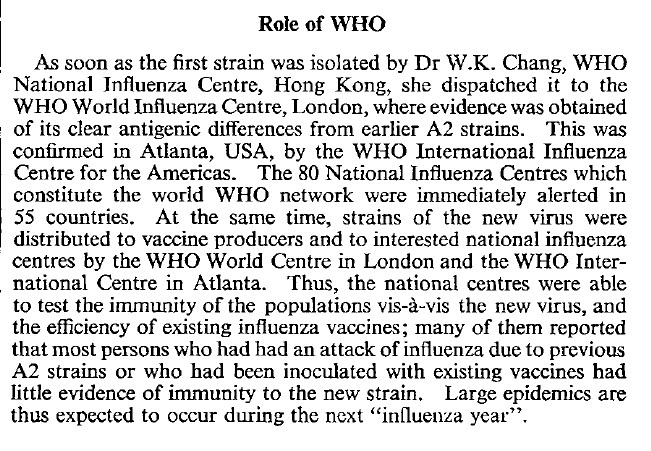 Role of WHO

As soon as the first strain was isolated by Dr W.K. Chang, WHO National Influenza Centre, Hong Kong, she dispatched it to the WHO World Influenza Centre, London, where evidence was obtained of its clear antigenic differences from earlier A2 strains. This was confirmed in Atlanta, USA, by the WHO International Influenza Centre for the Americas. The 80 National Influenza Centres which constitute the world WHO network were immediately alerted in 55 countries. At the same time, strains of the new virus were distributed to vaccine producers and to interested national influenza centres by the WHO World Centre in London and the WHO International Centre in Atlanta. Thus, the national centres were able to test the immunity of the populations vis-à-vis the new virus, and the efficiency of existing influenza vaccines; many of them reported that most persons who had had an attack of influenza due to previous A2 strains or who had been inoculated with existing vaccines had little evidence of immunity to the new strain. Large epidemics are thus expected to occur during the next "influenza year".